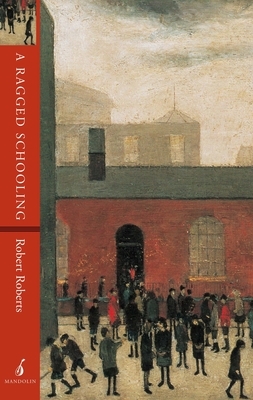 A RAGGED SCHOOLING

Robert Roberts

MANDOLIN